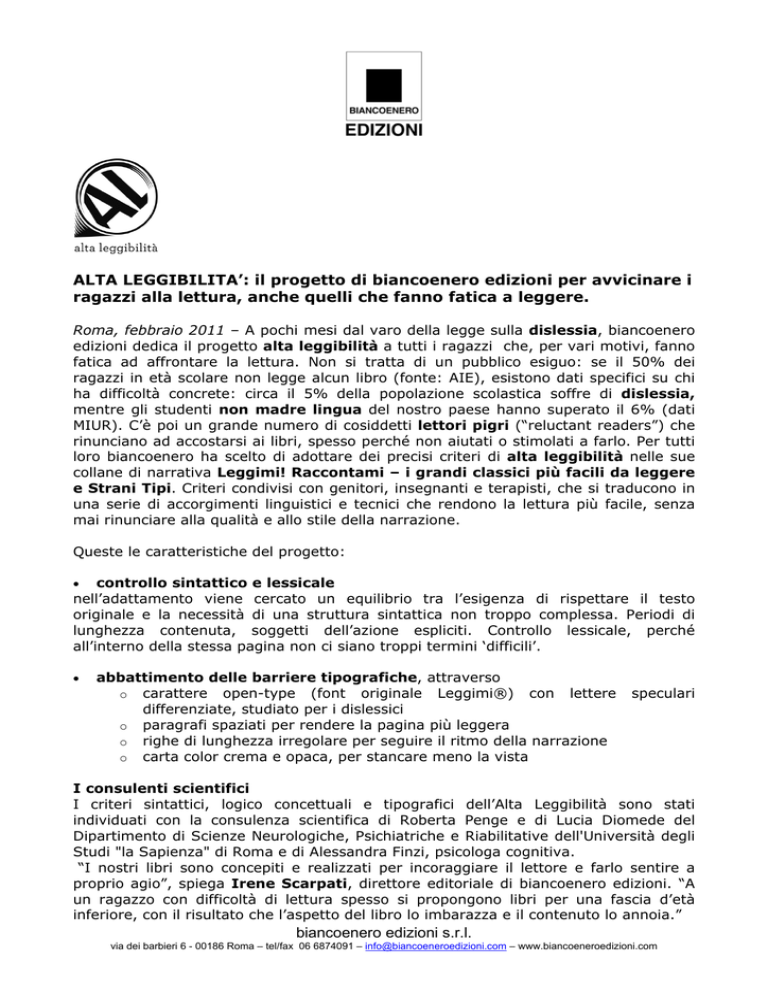 BIANCOENERO
EDIZIONI

AL
alta leggibilità

ALTA LEGGIBILITA': il progetto di biancoenero edizioni per avvicinare i ragazzi alla lettura, anche quelli che fanno fatica a leggere.

Roma, febbraio 2011 – A pochi mesi dal varo della legge sulla dislessia, biancoenero edizioni dedica il progetto alta leggibilità a tutti i ragazzi che, per vari motivi, fanno fatica ad affrontare la lettura. Non si tratta di un pubblico esiguo: se il 50% dei ragazzi in età scolare non legge alcun libro (fonte: AIE), esistono dati specifici su chi ha difficoltà concrete: circa il 5% della popolazione scolastica soffre di dislessia, mentre gli studenti non madre lingua del nostro paese hanno superato il 6% (dati MIUR). C'è poi un grande numero di cosiddetti lettori pigri ("reluctant readers") che rinunciano ad accostarsi ai libri, spesso perché non aiutati o stimolati a farlo. Per tutti loro biancoenero ha scelto di adottare dei precisi criteri di alta leggibilità nelle sue collane di narrativa Leggimi! Raccontami – i grandi classici più facili da leggere e Strani Tipi. Criteri condivisi con genitori, insegnanti e terapisti, che si traducono in una serie di accorgimenti linguistici e tecnici che rendono la lettura più facile, senza mai rinunciare alla qualità e allo stile della narrazione.

Queste le caratteristiche del progetto:

• controllo sintattico e lessicale
nell'adattamento viene cercato un equilibrio tra l'esigenza di rispettare il testo originale e la necessità di una struttura sintattica non troppo complessa. Periodi di lunghezza contenuta, soggetti dell'azione espliciti. Controllo lessicale, perché all'interno della stessa pagina non ci siano troppi termini 'difficili'.

• abbattimento delle barriere tipografiche, attraverso
o carattere open-type (font originale Leggimi®) con lettere speculari differenziate, studiato per i dislessici
o paragrafi spaziati per rendere la pagina più leggera
o righe di lunghezza irregolare per seguire il ritmo della narrazione
o carta color crema e opaca, per stancare meno la vista

I consulenti scientifici
I criteri sintattici, logico concettuali e tipografici dell'Alta Leggibilità sono stati individuati con la consulenza scientifica di Roberta Penge e di Lucia Diomede del Dipartimento di Scienze Neurologiche, Psichiatriche e Riabilitative dell'Università degli Studi "la Sapienza" di Roma e di Alessandra Finzi, psicologa cognitiva.
"I nostri libri sono concepiti e realizzati per incoraggiare il lettore e farlo sentire a proprio agio", spiega Irene Scarpati, direttore editoriale di biancoenero edizioni. "A un ragazzo con difficoltà di lettura spesso si propongono libri per una fascia d'età inferiore, con il risultato che l'aspetto del libro lo imbarazza e il contenuto lo annoia."

biancoenero edizioni s.r.l.
via dei barbieri 6 - 00186 Roma – tel/fax 06 6874091 – info@biancoeneroedizioni.com – www.biancoeneroedizioni.com